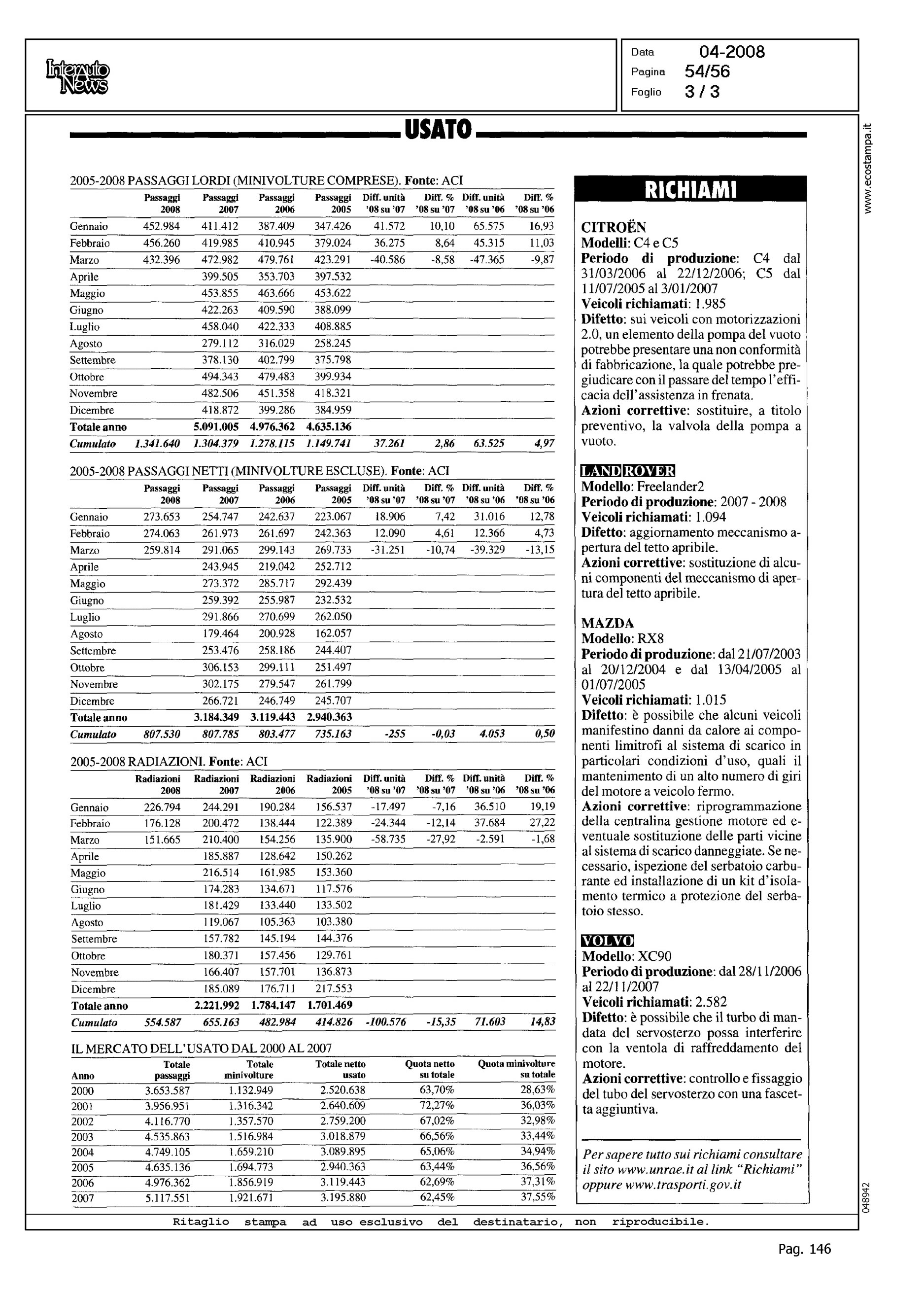 Interauto News

Data 04-2008
Pagina 54/56
Foglio 3 / 3

USATO

2005-2008 PASSAGGI LORDI (MINIVOLTURE COMPRESE). Fonte: ACI

| | Passaggi 2008 | Passaggi 2007 | Passaggi 2006 | Passaggi 2005 | Diff. unità '08 su '07 | Diff. % '08 su '07 | Diff. unità '08 su '06 | Diff. % '08 su '06 |
|---|---|---|---|---|---|---|---|---|
| Gennaio | 452.984 | 411.412 | 387.409 | 347.426 | 41.572 | 10,10 | 65.575 | 16,93 |
| Febbraio | 456.260 | 419.985 | 410.945 | 379.024 | 36.275 | 8,64 | 45.315 | 11,03 |
| Marzo | 432.396 | 472.982 | 479.761 | 423.291 | -40.586 | -8,58 | -47.365 | -9,87 |
| Aprile | | 399.505 | 353.703 | 397.532 | | | | |
| Maggio | | 453.855 | 463.666 | 453.622 | | | | |
| Giugno | | 422.263 | 409.590 | 388.099 | | | | |
| Luglio | | 458.040 | 422.333 | 408.885 | | | | |
| Agosto | | 279.112 | 316.029 | 258.245 | | | | |
| Settembre | | 378.130 | 402.799 | 375.798 | | | | |
| Ottobre | | 494.343 | 479.483 | 399.934 | | | | |
| Novembre | | 482.506 | 451.358 | 418.321 | | | | |
| Dicembre | | 418.872 | 399.286 | 384.959 | | | | |
| Totale anno | | 5.091.005 | 4.976.362 | 4.635.136 | | | | |
| Cumulato | 1.341.640 | 1.304.379 | 1.278.115 | 1.149.741 | 37.261 | 2,86 | 63.525 | 4,97 |

2005-2008 PASSAGGI NETTI (MINIVOLTURE ESCLUSE). Fonte: ACI

| | Passaggi 2008 | Passaggi 2007 | Passaggi 2006 | Passaggi 2005 | Diff. unità '08 su '07 | Diff. % '08 su '07 | Diff. unità '08 su '06 | Diff. % '08 su '06 |
|---|---|---|---|---|---|---|---|---|
| Gennaio | 273.653 | 254.747 | 242.637 | 223.067 | 18.906 | 7,42 | 31.016 | 12,78 |
| Febbraio | 274.063 | 261.973 | 261.697 | 242.363 | 12.090 | 4,61 | 12.366 | 4,73 |
| Marzo | 259.814 | 291.065 | 299.143 | 269.733 | -31.251 | -10,74 | -39.329 | -13,15 |
| Aprile | | 243.945 | 219.042 | 252.712 | | | | |
| Maggio | | 273.372 | 285.717 | 292.439 | | | | |
| Giugno | | 259.392 | 255.987 | 232.532 | | | | |
| Luglio | | 291.866 | 270.699 | 262.050 | | | | |
| Agosto | | 179.464 | 200.928 | 162.057 | | | | |
| Settembre | | 253.476 | 258.186 | 244.407 | | | | |
| Ottobre | | 306.153 | 299.111 | 251.497 | | | | |
| Novembre | | 302.175 | 279.547 | 261.799 | | | | |
| Dicembre | | 266.721 | 246.749 | 245.707 | | | | |
| Totale anno | | 3.184.349 | 3.119.443 | 2.940.363 | | | | |
| Cumulato | 807.530 | 807.785 | 803.477 | 735.163 | -255 | -0,03 | 4.053 | 0,50 |

2005-2008 RADIAZIONI. Fonte: ACI

| | Radiazioni 2008 | Radiazioni 2007 | Radiazioni 2006 | Radiazioni 2005 | Diff. unità '08 su '07 | Diff. % '08 su '07 | Diff. unità '08 su '06 | Diff. % '08 su '06 |
|---|---|---|---|---|---|---|---|---|
| Gennaio | 226.794 | 244.291 | 190.284 | 156.537 | -17.497 | -7,16 | 36.510 | 19,19 |
| Febbraio | 176.128 | 200.472 | 138.444 | 122.389 | -24.344 | -12,14 | 37.684 | 27,22 |
| Marzo | 151.665 | 210.400 | 154.256 | 135.900 | -58.735 | -27,92 | -2.591 | -1,68 |
| Aprile | | 185.887 | 128.642 | 150.262 | | | | |
| Maggio | | 216.514 | 161.985 | 153.360 | | | | |
| Giugno | | 174.283 | 134.671 | 117.576 | | | | |
| Luglio | | 181.429 | 133.440 | 133.502 | | | | |
| Agosto | | 119.067 | 105.363 | 103.380 | | | | |
| Settembre | | 157.782 | 145.194 | 144.376 | | | | |
| Ottobre | | 180.371 | 157.456 | 129.761 | | | | |
| Novembre | | 166.407 | 157.701 | 136.873 | | | | |
| Dicembre | | 185.089 | 176.711 | 217.553 | | | | |
| Totale anno | | 2.221.992 | 1.784.147 | 1.701.469 | | | | |
| Cumulato | 554.587 | 655.163 | 482.984 | 414.826 | -100.576 | -15,35 | 71.603 | 14,83 |

IL MERCATO DELL'USATO DAL 2000 AL 2007

| Anno | Totale passaggi | Totale minivolture | Totale netto usato | Quota netto su totale | Quota minivolture su totale |
|---|---|---|---|---|---|
| 2000 | 3.653.587 | 1.132.949 | 2.520.638 | 63,70% | 28,63% |
| 2001 | 3.956.951 | 1.316.342 | 2.640.609 | 72,27% | 36,03% |
| 2002 | 4.116.770 | 1.357.570 | 2.759.200 | 67,02% | 32,98% |
| 2003 | 4.535.863 | 1.516.984 | 3.018.879 | 66,56% | 33,44% |
| 2004 | 4.749.105 | 1.659.210 | 3.089.895 | 65,06% | 34,94% |
| 2005 | 4.635.136 | 1.694.773 | 2.940.363 | 63,44% | 36,56% |
| 2006 | 4.976.362 | 1.856.919 | 3.119.443 | 62,69% | 37,31% |
| 2007 | 5.117.551 | 1.921.671 | 3.195.880 | 62,45% | 37,55% |

RICHIAMI

CITROËN
Modelli: C4 e C5
Periodo di produzione: C4 dal 31/03/2006 al 22/12/2006; C5 dal 11/07/2005 al 3/01/2007
Veicoli richiamati: 1.985
Difetto: sui veicoli con motorizzazioni 2.0, un elemento della pompa del vuoto potrebbe presentare una non conformità di fabbricazione, la quale potrebbe pregiudicare con il passare del tempo l'efficacia dell'assistenza in frenata.
Azioni correttive: sostituire, a titolo preventivo, la valvola della pompa a vuoto.

LAND ROVER
Modello: Freelander2
Periodo di produzione: 2007 - 2008
Veicoli richiamati: 1.094
Difetto: aggiornamento meccanismo apertura del tetto apribile.
Azioni correttive: sostituzione di alcuni componenti del meccanismo di apertura del tetto apribile.

MAZDA
Modello: RX8
Periodo di produzione: dal 21/07/2003 al 20/12/2004 e dal 13/04/2005 al 01/07/2005
Veicoli richiamati: 1.015
Difetto: è possibile che alcuni veicoli manifestino danni da calore ai componenti limitrofi al sistema di scarico in particolari condizioni d'uso, quali il mantenimento di un alto numero di giri del motore a veicolo fermo.
Azioni correttive: riprogrammazione della centralina gestione motore ed eventuale sostituzione delle parti vicine al sistema di scarico danneggiate. Se necessario, ispezione del serbatoio carburante ed installazione di un kit d'isolamento termico a protezione del serbatoio stesso.

VOLVO
Modello: XC90
Periodo di produzione: dal 28/11/2006 al 22/11/2007
Veicoli richiamati: 2.582
Difetto: è possibile che il turbo di mandata del servosterzo possa interferire con la ventola di raffreddamento del motore.
Azioni correttive: controllo e fissaggio del tubo del servosterzo con una fascetta aggiuntiva.

Per sapere tutto sui richiami consultare il sito www.unrae.it al link "Richiami" oppure www.trasporti.gov.it

www.ecostampa.it

048942

Ritaglio stampa ad uso esclusivo del destinatario, non riproducibile.

Pag. 146